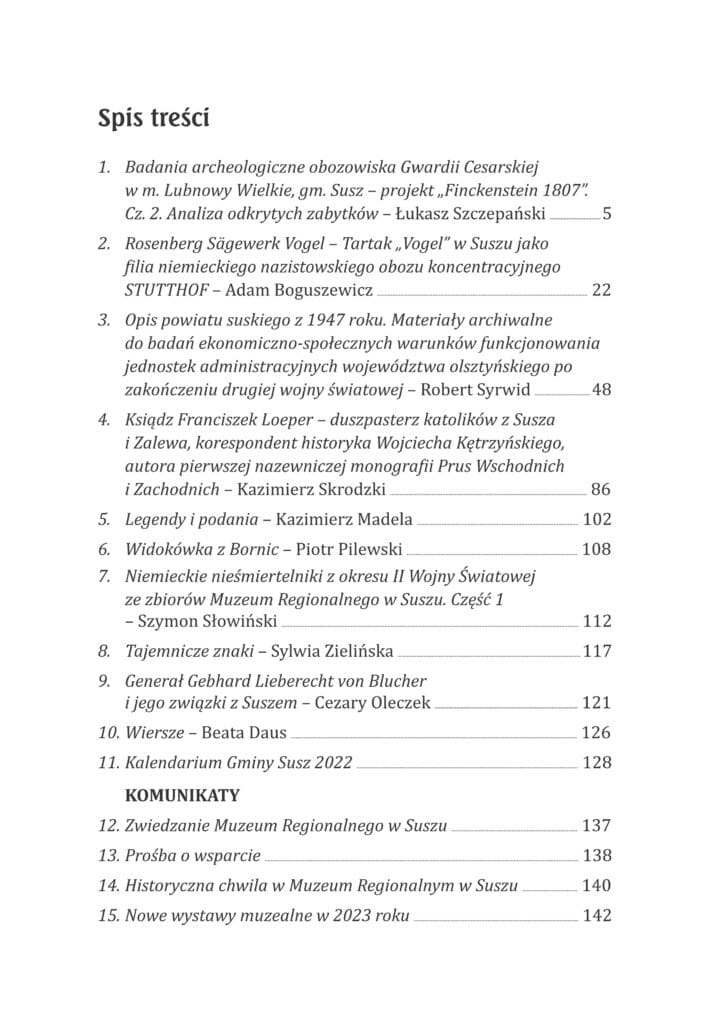 Spis treści

1. Badania archeologiczne obozowiska Gwardii Cesarskiej w m. Lubnowy Wielkie, gm. Susz – projekt „Finckenstein 1807". Cz. 2. Analiza odkrytych zabytków – Łukasz Szczepański 5

2. Rosenberg Sägewerk Vogel – Tartak „Vogel" w Suszu jako filia niemieckiego nazistowskiego obozu koncentracyjnego STUTTHOF – Adam Boguszewicz 22

3. Opis powiatu suskiego z 1947 roku. Materiały archiwalne do badań ekonomiczno-społecznych warunków funkcjonowania jednostek administracyjnych województwa olsztyńskiego po zakończeniu drugiej wojny światowej – Robert Syrwid 48

4. Ksiądz Franciszek Loeper – duszpasterz katolików z Susza i Zalewa, korespondent historyka Wojciecha Kętrzyńskiego, autora pierwszej nazewniczej monografii Prus Wschodnich i Zachodnich – Kazimierz Skrodzki 86

5. Legendy i podania – Kazimierz Madela 102

6. Widokówka z Bornic – Piotr Pilewski 108

7. Niemieckie nieśmiertelniki z okresu II Wojny Światowej ze zbiorów Muzeum Regionalnego w Suszu. Część 1 – Szymon Słowiński 112

8. Tajemnicze znaki – Sylwia Zielińska 117

9. Generał Gebhard Lieberecht von Blucher i jego związki z Suszem – Cezary Oleczek 121

10. Wiersze – Beata Daus 126

11. Kalendarium Gminy Susz 2022 128

KOMUNIKATY

12. Zwiedzanie Muzeum Regionalnego w Suszu 137

13. Prośba o wsparcie 138

14. Historyczna chwila w Muzeum Regionalnym w Suszu 140

15. Nowe wystawy muzealne w 2023 roku 142